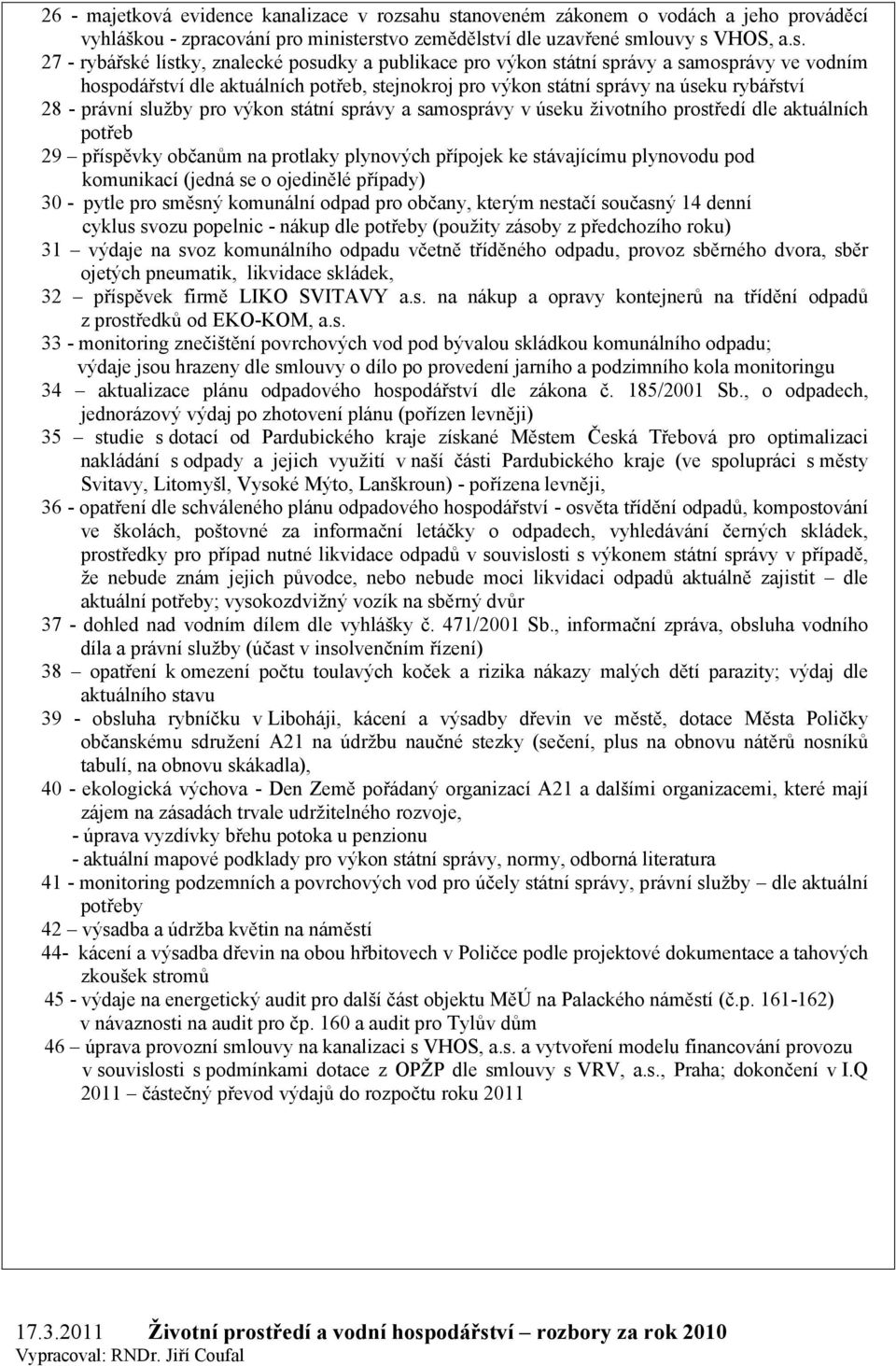 26 - majetková evidence kanalizace v rozsahu stanoveném zákonem o vodách a jeho prováděcí vyhláškou - zpracování pro ministerstvo zemědělství dle uzavřené smlouvy s VHOS, a.s.
27 - rybářské lístky, znalecké posudky a publikace pro výkon státní správy a samosprávy ve vodním hospodářství dle aktuálních potřeb, stejnokroj pro výkon státní správy na úseku rybářství
28 - právní služby pro výkon státní správy a samosprávy v úseku životního prostředí dle aktuálních potřeb
29 – příspěvky občanům na protlaky plynových přípojek ke stávajícímu plynovodu pod komunikací (jedná se o ojedinělé případy)
30 - pytle pro směsný komunální odpad pro občany, kterým nestačí současný 14 denní cyklus svozu popelnic - nákup dle potřeby (použity zásoby z předchozího roku)
31 – výdaje na svoz komunálního odpadu včetně tříděného odpadu, provoz sběrného dvora, sběr ojetých pneumatik, likvidace skládek,
32 – příspěvek firmě LIKO SVITAVY a.s. na nákup a opravy kontejnerů na třídění odpadů z prostředků od EKO-KOM, a.s.
33 - monitoring znečištění povrchových vod pod bývalou skládkou komunálního odpadu; výdaje jsou hrazeny dle smlouvy o dílo po provedení jarního a podzimního kola monitoringu
34 – aktualizace plánu odpadového hospodářství dle zákona č. 185/2001 Sb., o odpadech, jednorázový výdaj po zhotovení plánu (pořízen levněji)
35 – studie s dotací od Pardubického kraje získané Městem Česká Třebová pro optimalizaci nakládání s odpady a jejich využití v naší části Pardubického kraje (ve spolupráci s městy Svitavy, Litomyšl, Vysoké Mýto, Lanškroun) - pořízena levněji,
36 - opatření dle schváleného plánu odpadového hospodářství - osvěta třídění odpadů, kompostování ve školách, poštovné za informační letáčky o odpadech, vyhledávání černých skládek, prostředky pro případ nutné likvidace odpadů v souvislosti s výkonem státní správy v případě, že nebude znám jejich původce, nebo nebude moci likvidaci odpadů aktuálně zajistit – dle aktuální potřeby; vysokozdvižný vozík na sběrný dvůr
37 - dohled nad vodním dílem dle vyhlášky č. 471/2001 Sb., informační zpráva, obsluha vodního díla a právní služby (účast v insolvenčním řízení)
38 – opatření k omezení počtu toulavých koček a rizika nákazy malých dětí parazity; výdaj dle aktuálního stavu
39 - obsluha rybníčku v Liboháji, kácení a výsadby dřevin ve městě, dotace Města Poličky občanskému sdružení A21 na údržbu naučné stezky (sečení, plus na obnovu nátěrů nosníků tabulí, na obnovu skákadla),
40 - ekologická výchova - Den Země pořádaný organizací A21 a dalšími organizacemi, které mají zájem na zásadách trvale udržitelného rozvoje,
- úprava vyzdívky břehu potoka u penzionu
- aktuální mapové podklady pro výkon státní správy, normy, odborná literatura
41 - monitoring podzemních a povrchových vod pro účely státní správy, právní služby – dle aktuální potřeby
42 – výsadba a údržba květin na náměstí
44- kácení a výsadba dřevin na obou hřbitovech v Poličce podle projektové dokumentace a tahových zkoušek stromů
45 - výdaje na energetický audit pro další část objektu MěÚ na Palackého náměstí (č.p. 161-162) v návaznosti na audit pro čp. 160 a audit pro Tylův dům
46 – úprava provozní smlouvy na kanalizaci s VHOS, a.s. a vytvoření modelu financování provozu v souvislosti s podmínkami dotace z OPŽP dle smlouvy s VRV, a.s., Praha; dokončení v I.Q 2011 – částečný převod výdajů do rozpočtu roku 2011

17.3.2011 Životní prostředí a vodní hospodářství – rozbory za rok 2010
Vypracoval: RNDr. Jiří Coufal